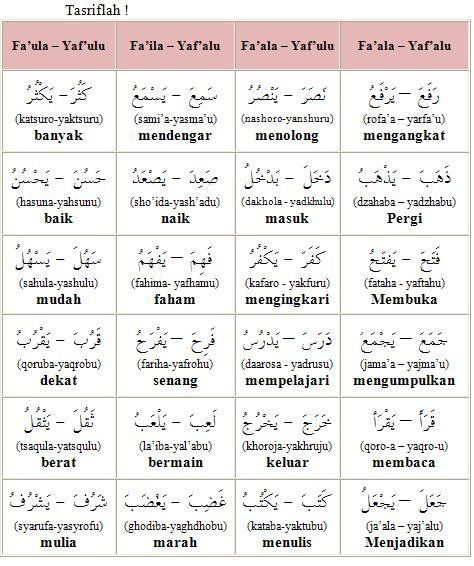 Tasriflah !

| Fa'ula – Yaf'ulu | Fa'ila – Yaf'alu | Fa'ala – Yaf'ulu | Fa'ala – Yaf'alu |
|---|---|---|---|
| كَثُرَ – يَكْثُرُ (katsuro-yaktsuru) **banyak** | سَمِعَ – يَسْمَعُ (sami'a-yasma'u) **mendengar** | نَصَرَ – يَنْصُرُ (nashoro-yanshuru) **menolong** | رَفَعَ – يَرْفَعُ (rofa'a – yarfa'u) **mengangkat** |
| حَسُنَ – يَحْسُنُ (hasuna-yahsunu) **baik** | صَعِدَ – يَصْعَدُ (sho'ida-yash'adu) **naik** | دَخَلَ – يَدْخُلُ (dakhola - yadkhulu) **masuk** | ذَهَبَ – يَذْهَبُ (dzahaba – yadzhabu) **Pergi** |
| سَهُلَ – يَسْهُلُ (sahula-yashulu) **mudah** | فَهِمَ – يَفْهَمُ (fahima- yafhamu) **faham** | كَفَرَ – يَكْفُرُ (kafaro - yakfuru) **mengingkari** | فَتَحَ – يَفْتَحُ (fataha - yaftahu) **Membuka** |
| قَرُبَ – يَقْرُبُ (qoruba-yaqrobu) **dekat** | فَرِحَ – يَفْرَحُ (fariha-yafrohu) **senang** | دَرَسَ – يَدْرُسُ (daarosa - yadrusu) **mempelajari** | جَمَعَ – يَجْمَعُ (jama'a – yajma'u) **mengumpulkan** |
| ثَقُلَ – يَثْقُلُ (tsaqula-yatsqulu) **berat** | لَعِبَ – يَلْعَبُ (la'iba-yal'abu) **bermain** | خَرَجَ – يَخْرُجُ (khoroja-yakhruju) **keluar** | قَرَأَ – يَقْرَأُ (qoro-a – yaqro-u) **membaca** |
| شَرُفَ – يَشْرُفُ (syarufa-yasyrofu) **mulia** | غَضِبَ – يَغْضَبُ (ghodiba-yaghdhobu) **marah** | كَتَبَ – يَكْتُبُ (kataba-yaktubu) **menulis** | جَعَلَ – يَجْعَلُ (ja'ala – yaj'alu) **Menjadikan** |